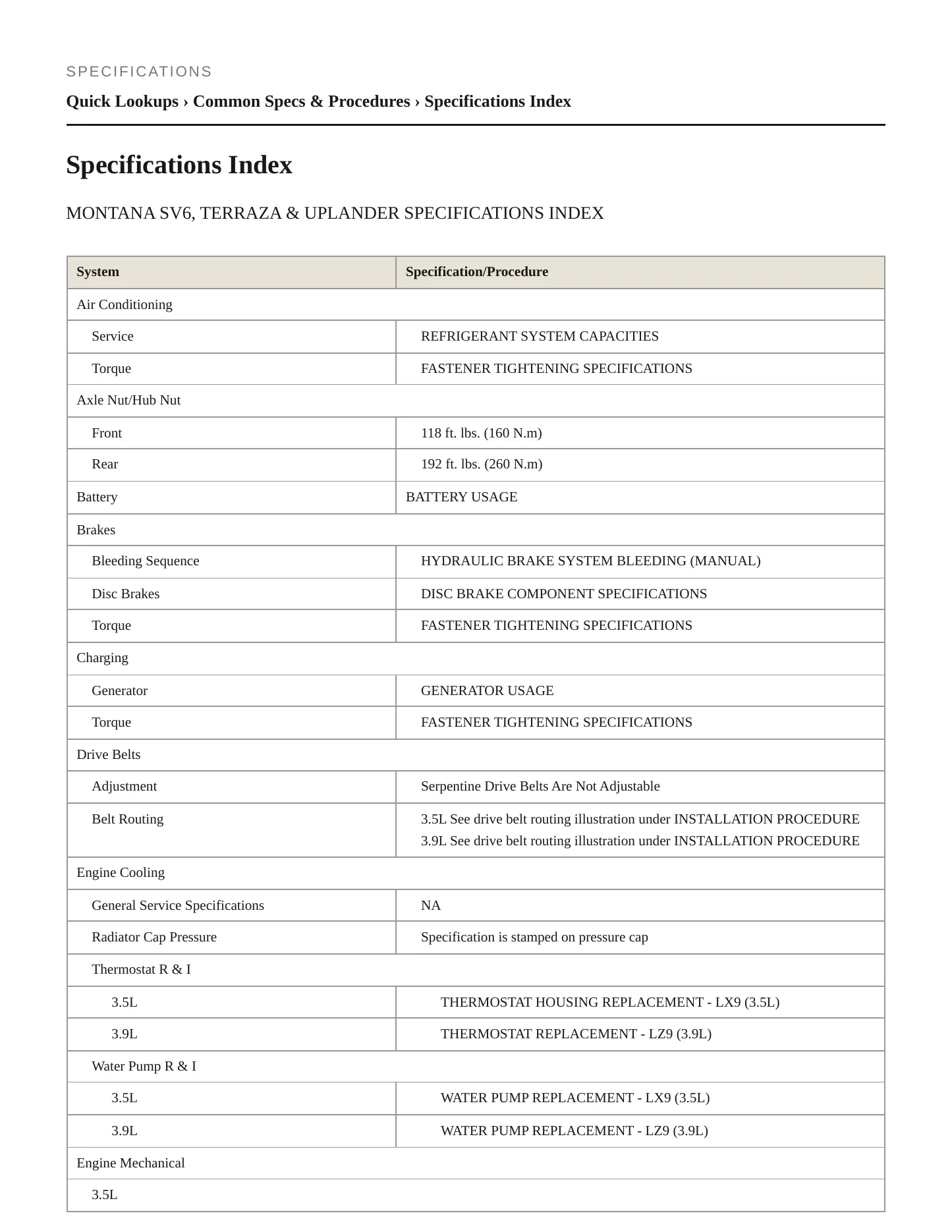 SPECIFICATIONS

Quick Lookups › Common Specs & Procedures › Specifications Index

Specifications Index

MONTANA SV6, TERRAZA & UPLANDER SPECIFICATIONS INDEX

| System | Specification/Procedure |
|---|---|
| Air Conditioning | |
| Service | REFRIGERANT SYSTEM CAPACITIES |
| Torque | FASTENER TIGHTENING SPECIFICATIONS |
| Axle Nut/Hub Nut | |
| Front | 118 ft. lbs. (160 N.m) |
| Rear | 192 ft. lbs. (260 N.m) |
| Battery | BATTERY USAGE |
| Brakes | |
| Bleeding Sequence | HYDRAULIC BRAKE SYSTEM BLEEDING (MANUAL) |
| Disc Brakes | DISC BRAKE COMPONENT SPECIFICATIONS |
| Torque | FASTENER TIGHTENING SPECIFICATIONS |
| Charging | |
| Generator | GENERATOR USAGE |
| Torque | FASTENER TIGHTENING SPECIFICATIONS |
| Drive Belts | |
| Adjustment | Serpentine Drive Belts Are Not Adjustable |
| Belt Routing | 3.5L See drive belt routing illustration under INSTALLATION PROCEDURE 3.9L See drive belt routing illustration under INSTALLATION PROCEDURE |
| Engine Cooling | |
| General Service Specifications | NA |
| Radiator Cap Pressure | Specification is stamped on pressure cap |
| Thermostat R & I | |
| 3.5L | THERMOSTAT HOUSING REPLACEMENT - LX9 (3.5L) |
| 3.9L | THERMOSTAT REPLACEMENT - LZ9 (3.9L) |
| Water Pump R & I | |
| 3.5L | WATER PUMP REPLACEMENT - LX9 (3.5L) |
| 3.9L | WATER PUMP REPLACEMENT - LZ9 (3.9L) |
| Engine Mechanical | |
| 3.5L | |